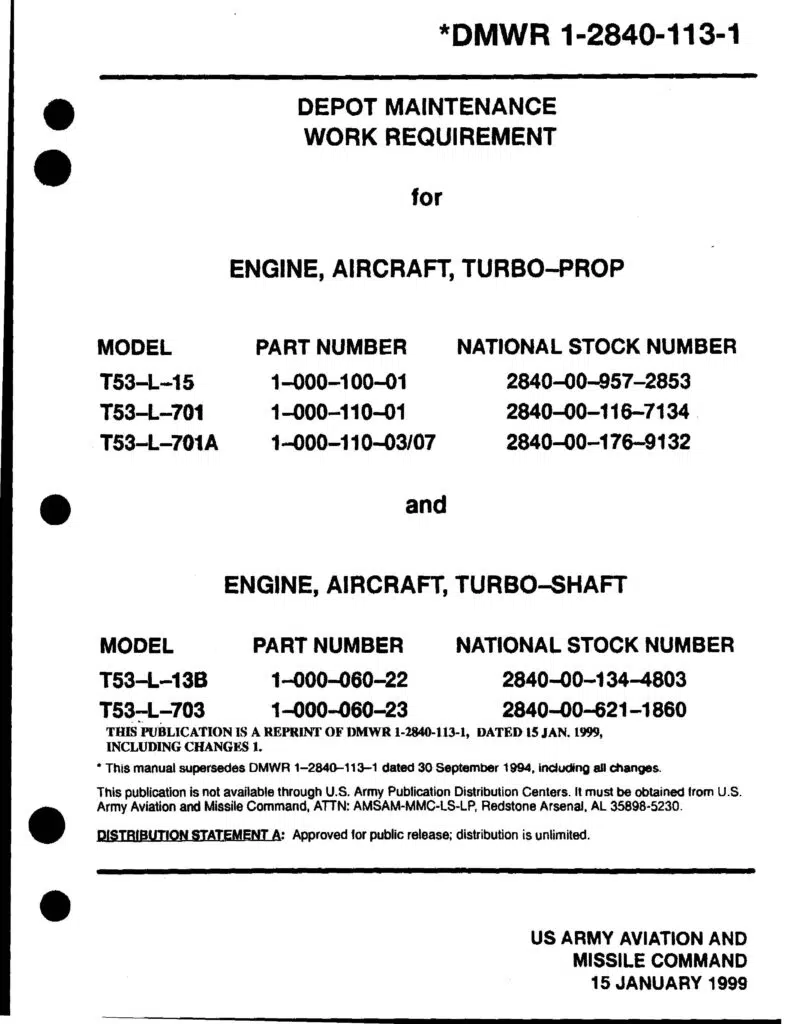 *DMWR 1-2840-113-1

DEPOT MAINTENANCE
WORK REQUIREMENT

for

ENGINE, AIRCRAFT, TURBO–PROP

| MODEL | PART NUMBER | NATIONAL STOCK NUMBER |
|---|---|---|
| T53–L–15 | 1–000–100–01 | 2840–00–957–2853 |
| T53–L–701 | 1–000–110–01 | 2840–00–116–7134 |
| T53–L–701A | 1–000–110–03/07 | 2840–00–176–9132 |

and

ENGINE, AIRCRAFT, TURBO–SHAFT

| MODEL | PART NUMBER | NATIONAL STOCK NUMBER |
|---|---|---|
| T53–L–13B | 1–000–060–22 | 2840–00–134–4803 |
| T53–L–703 | 1–000–060–23 | 2840–00–621–1860 |

THIS PUBLICATION IS A REPRINT OF DMWR 1-2840-113-1, DATED 15 JAN. 1999, INCLUDING CHANGES 1.

* This manual supersedes DMWR 1–2840–113–1 dated 30 September 1994, including all changes.

This publication is not available through U.S. Army Publication Distribution Centers. It must be obtained from U.S. Army Aviation and Missile Command, ATTN: AMSAM-MMC-LS-LP, Redstone Arsenal, AL 35898-5230.

DISTRIBUTION STATEMENT A: Approved for public release; distribution is unlimited.

US ARMY AVIATION AND
MISSILE COMMAND
15 JANUARY 1999